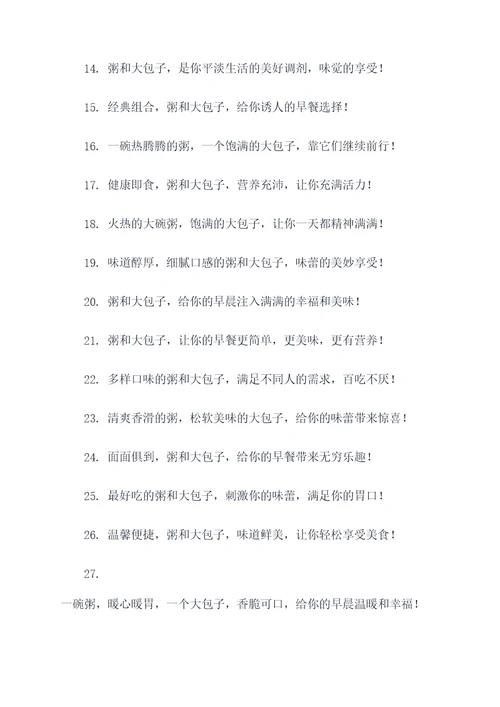 14. 粥和大包子，是你平淡生活的美好调剂，味觉的享受！

15. 经典组合，粥和大包子，给你诱人的早餐选择！

16. 一碗热腾腾的粥，一个饱满的大包子，靠它们继续前行！

17. 健康即食，粥和大包子，营养充沛，让你充满活力！

18. 火热的大碗粥，饱满的大包子，让你一天都精神满满！

19. 味道醇厚，细腻口感的粥和大包子，味蕾的美妙享受！

20. 粥和大包子，给你的早晨注入满满的幸福和美味！

21. 粥和大包子，让你的早餐更简单，更美味，更有营养！

22. 多样口味的粥和大包子，满足不同人的需求，百吃不厌！

23. 清爽香滑的粥，松软美味的大包子，给你的味蕾带来惊喜！

24. 面面俱到，粥和大包子，给你的早餐带来无穷乐趣！

25. 最好吃的粥和大包子，刺激你的味蕾，满足你的胃口！

26. 温馨便捷，粥和大包子，味道鲜美，让你轻松享受美食！

27.

一碗粥，暖心暖胃，一个大包子，香脆可口，给你的早晨温暖和幸福！